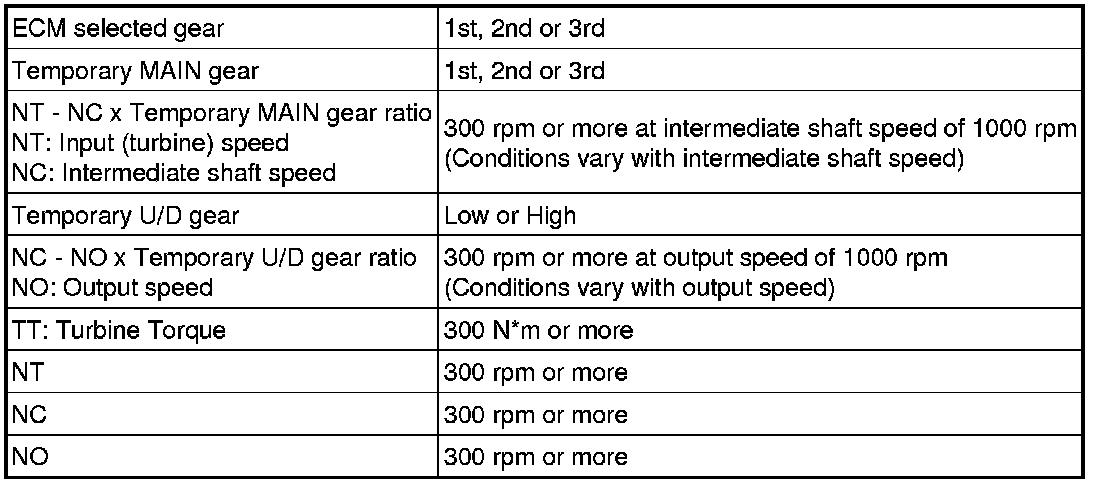 | ECM selected gear | 1st, 2nd or 3rd |
|---|---|
| Temporary MAIN gear | 1st, 2nd or 3rd |
| NT - NC x Temporary MAIN gear ratio NT: Input (turbine) speed NC: Intermediate shaft speed | 300 rpm or more at intermediate shaft speed of 1000 rpm (Conditions vary with intermediate shaft speed) |
| Temporary U/D gear | Low or High |
| NC - NO x Temporary U/D gear ratio NO: Output speed | 300 rpm or more at output speed of 1000 rpm (Conditions vary with output speed) |
| TT: Turbine Torque | 300 N*m or more |
| NT | 300 rpm or more |
| NC | 300 rpm or more |
| NO | 300 rpm or more |